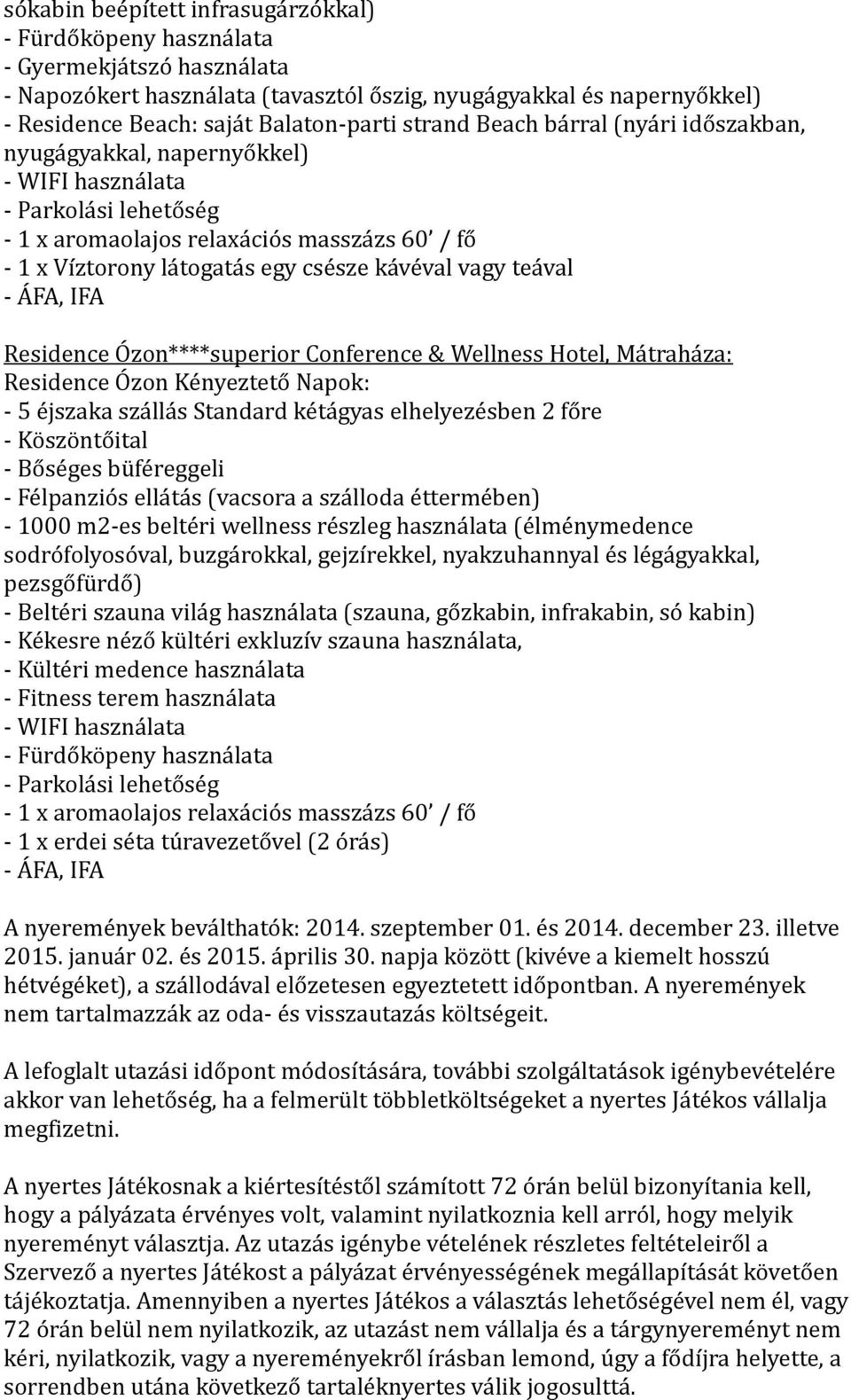 sókabin beépített infrasugárzókkal)
- Fürdőköpeny használata
- Gyermekjátszó használata
- Napozókert használata (tavasztól őszig, nyugágyakkal és napernyőkkel)
- Residence Beach: saját Balaton-parti strand Beach bárral (nyári időszakban, nyugágyakkal, napernyőkkel)
- WIFI használata
- Parkolási lehetőség
- 1 x aromaolajos relaxációs masszázs 60' / fő
- 1 x Víztorony látogatás egy csésze kávéval vagy teával
- ÁFA, IFA

Residence Ózon****superior Conference & Wellness Hotel, Mátraháza:
Residence Ózon Kényeztető Napok:
- 5 éjszaka szállás Standard kétágyas elhelyezésben 2 főre
- Köszöntőital
- Bőséges büféreggeli
- Félpanziós ellátás (vacsora a szálloda éttermében)
- 1000 m2-es beltéri wellness részleg használata (élménymedence sodrófolyosóval, buzgárokkal, gejzírekkel, nyakzuhannyal és légágyakkal, pezsgőfürdő)
- Beltéri szauna világ használata (szauna, gőzkabin, infrakabin, só kabin)
- Kékesre néző kültéri exkluzív szauna használata,
- Kültéri medence használata
- Fitness terem használata
- WIFI használata
- Fürdőköpeny használata
- Parkolási lehetőség
- 1 x aromaolajos relaxációs masszázs 60' / fő
- 1 x erdei séta túravezetővel (2 órás)
- ÁFA, IFA

A nyeremények beválthatók: 2014. szeptember 01. és 2014. december 23. illetve 2015. január 02. és 2015. április 30. napja között (kivéve a kiemelt hosszú hétvégéket), a szállodával előzetesen egyeztetett időpontban. A nyeremények nem tartalmazzák az oda- és visszautazás költségeit.

A lefoglalt utazási időpont módosítására, további szolgáltatások igénybevételére akkor van lehetőség, ha a felmerült többletköltségeket a nyertes Játékos vállalja megfizetni.

A nyertes Játékosnak a kiértesítéstől számított 72 órán belül bizonyítania kell, hogy a pályázata érvényes volt, valamint nyilatkoznia kell arról, hogy melyik nyereményt választja. Az utazás igénybe vételének részletes feltételeiről a Szervező a nyertes Játékost a pályázat érvényességének megállapítását követően tájékoztatja. Amennyiben a nyertes Játékos a választás lehetőségével nem él, vagy 72 órán belül nem nyilatkozik, az utazást nem vállalja és a tárgynyereményt nem kéri, nyilatkozik, vagy a nyereményekről írásban lemond, úgy a fődíjra helyette, a sorrendben utána következő tartaléknyertes válik jogosulttá.